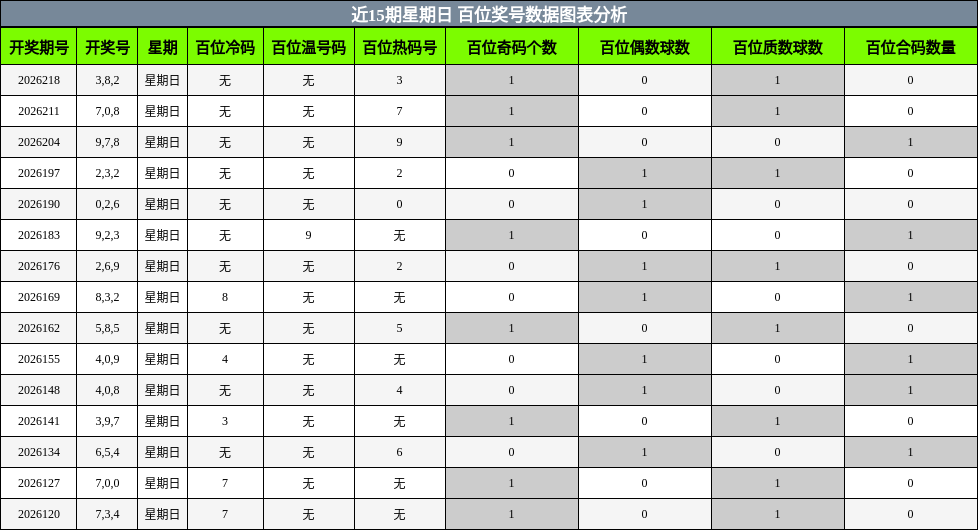 近15期星期日 百位奖号数据图表分析

| 开奖期号 | 开奖号 | 星期 | 百位冷码 | 百位温号码 | 百位热码号 | 百位奇码个数 | 百位偶数球数 | 百位质数球数 | 百位合码数量 |
|---|---|---|---|---|---|---|---|---|---|
| 2026218 | 3,8,2 | 星期日 | 无 | 无 | 3 | 1 | 0 | 1 | 0 |
| 2026211 | 7,0,8 | 星期日 | 无 | 无 | 7 | 1 | 0 | 1 | 0 |
| 2026204 | 9,7,8 | 星期日 | 无 | 无 | 9 | 1 | 0 | 0 | 1 |
| 2026197 | 2,3,2 | 星期日 | 无 | 无 | 2 | 0 | 1 | 1 | 0 |
| 2026190 | 0,2,6 | 星期日 | 无 | 无 | 0 | 0 | 1 | 0 | 0 |
| 2026183 | 9,2,3 | 星期日 | 无 | 9 | 无 | 1 | 0 | 0 | 1 |
| 2026176 | 2,6,9 | 星期日 | 无 | 无 | 2 | 0 | 1 | 1 | 0 |
| 2026169 | 8,3,2 | 星期日 | 8 | 无 | 无 | 0 | 1 | 0 | 1 |
| 2026162 | 5,8,5 | 星期日 | 无 | 无 | 5 | 1 | 0 | 1 | 0 |
| 2026155 | 4,0,9 | 星期日 | 4 | 无 | 无 | 0 | 1 | 0 | 1 |
| 2026148 | 4,0,8 | 星期日 | 无 | 无 | 4 | 0 | 1 | 0 | 1 |
| 2026141 | 3,9,7 | 星期日 | 3 | 无 | 无 | 1 | 0 | 1 | 0 |
| 2026134 | 6,5,4 | 星期日 | 无 | 无 | 6 | 0 | 1 | 0 | 1 |
| 2026127 | 7,0,0 | 星期日 | 7 | 无 | 无 | 1 | 0 | 1 | 0 |
| 2026120 | 7,3,4 | 星期日 | 7 | 无 | 无 | 1 | 0 | 1 | 0 |